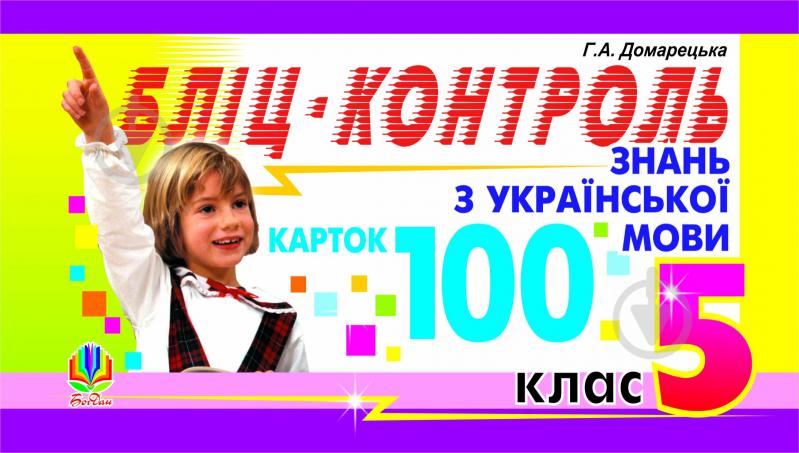 Г.А. Домарецька

БЛІЦ-КОНТРОЛЬ

ЗНАНЬ З УКРАЇНСЬКОЇ МОВИ

100 КАРТОК

5 КЛАС

Богдан